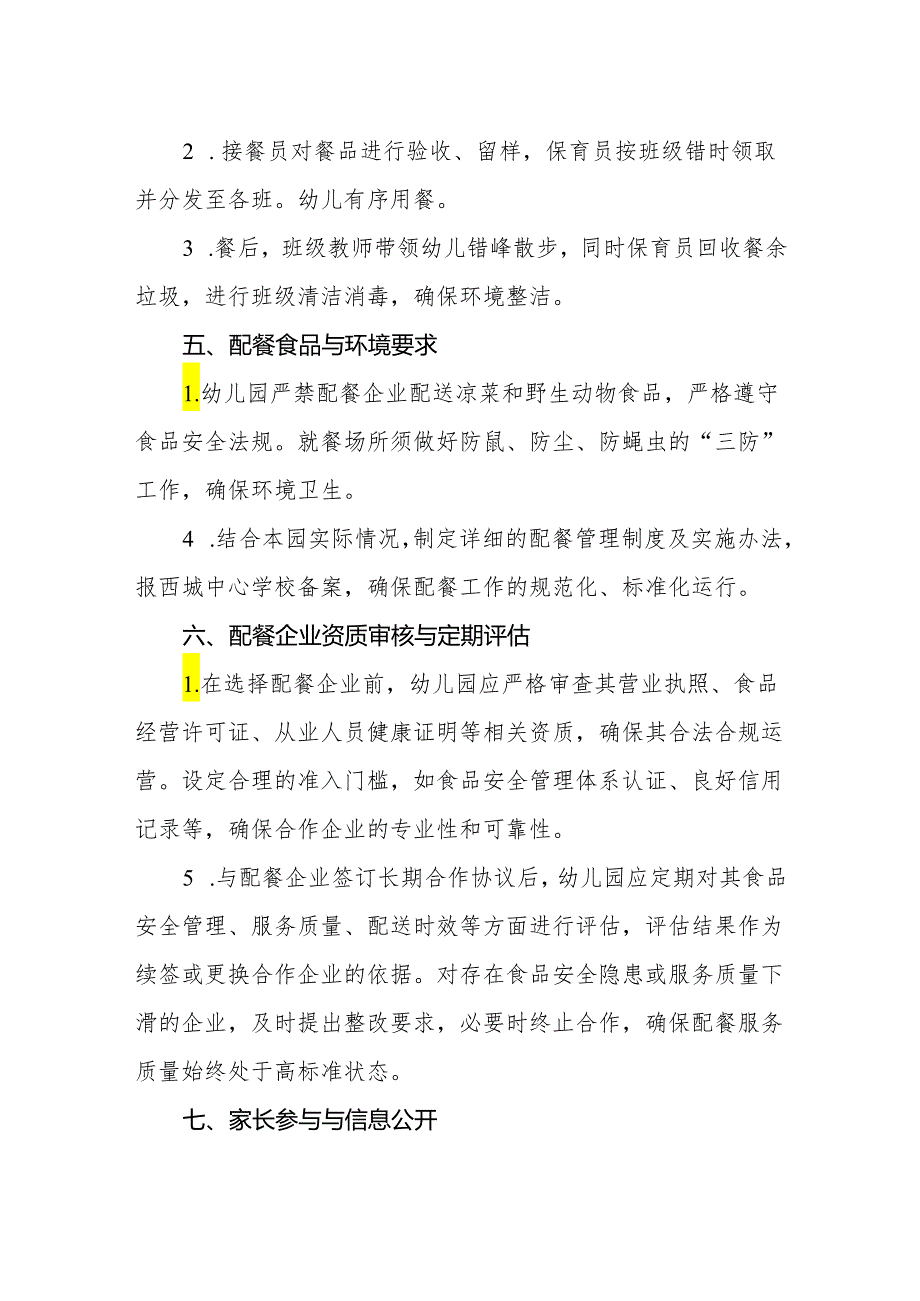 2 .接餐员对餐品进行验收、留样，保育员按班级错时领取并分发至各班。幼儿有序用餐。

3 .餐后，班级教师带领幼儿错峰散步，同时保育员回收餐余垃圾，进行班级清洁消毒，确保环境整洁。

五、配餐食品与环境要求

1.幼儿园严禁配餐企业配送凉菜和野生动物食品，严格遵守食品安全法规。就餐场所须做好防鼠、防尘、防蝇虫的“三防”工作，确保环境卫生。

4 .结合本园实际情况,制定详细的配餐管理制度及实施办法,报西城中心学校备案，确保配餐工作的规范化、标准化运行。

六、配餐企业资质审核与定期评估

1.在选择配餐企业前，幼儿园应严格审查其营业执照、食品经营许可证、从业人员健康证明等相关资质，确保其合法合规运营。设定合理的准入门槛，如食品安全管理体系认证、良好信用记录等，确保合作企业的专业性和可靠性。

5 .与配餐企业签订长期合作协议后，幼儿园应定期对其食品安全管理、服务质量、配送时效等方面进行评估，评估结果作为续签或更换合作企业的依据。对存在食品安全隐患或服务质量下滑的企业，及时提出整改要求，必要时终止合作，确保配餐服务质量始终处于高标准状态。

七、家长参与与信息公开